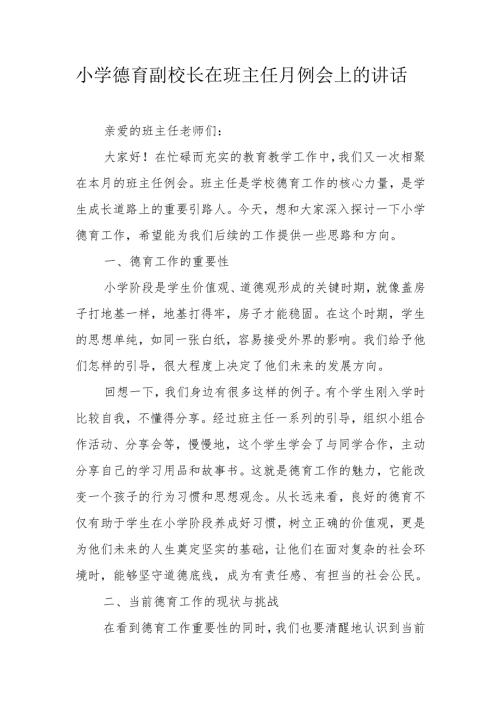 小学德育副校长在班主任月例会上的讲话

亲爱的班主任老师们：

大家好！在忙碌而充实的教育教学工作中，我们又一次相聚在本月的班主任例会。班主任是学校德育工作的核心力量，是学生成长道路上的重要引路人。今天，想和大家深入探讨一下小学德育工作，希望能为我们后续的工作提供一些思路和方向。

一、德育工作的重要性

小学阶段是学生价值观、道德观形成的关键时期，就像盖房子打地基一样，地基打得牢，房子才能稳固。在这个时期，学生的思想单纯，如同一张白纸，容易接受外界的影响。我们给予他们怎样的引导，很大程度上决定了他们未来的发展方向。

回想一下，我们身边有很多这样的例子。有个学生刚入学时比较自我，不懂得分享。经过班主任一系列的引导，组织小组合作活动、分享会等，慢慢地，这个学生学会了与同学合作，主动分享自己的学习用品和故事书。这就是德育工作的魅力，它能改变一个孩子的行为习惯和思想观念。从长远来看，良好的德育不仅有助于学生在小学阶段养成好习惯，树立正确的价值观，更是为他们未来的人生奠定坚实的基础，让他们在面对复杂的社会环境时，能够坚守道德底线，成为有责任感、有担当的社会公民。

二、当前德育工作的现状与挑战

在看到德育工作重要性的同时，我们也要清醒地认识到当前